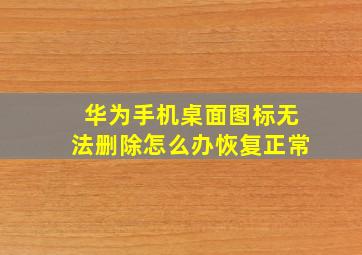 华为手机桌面图标无法删除怎么办恢复正常